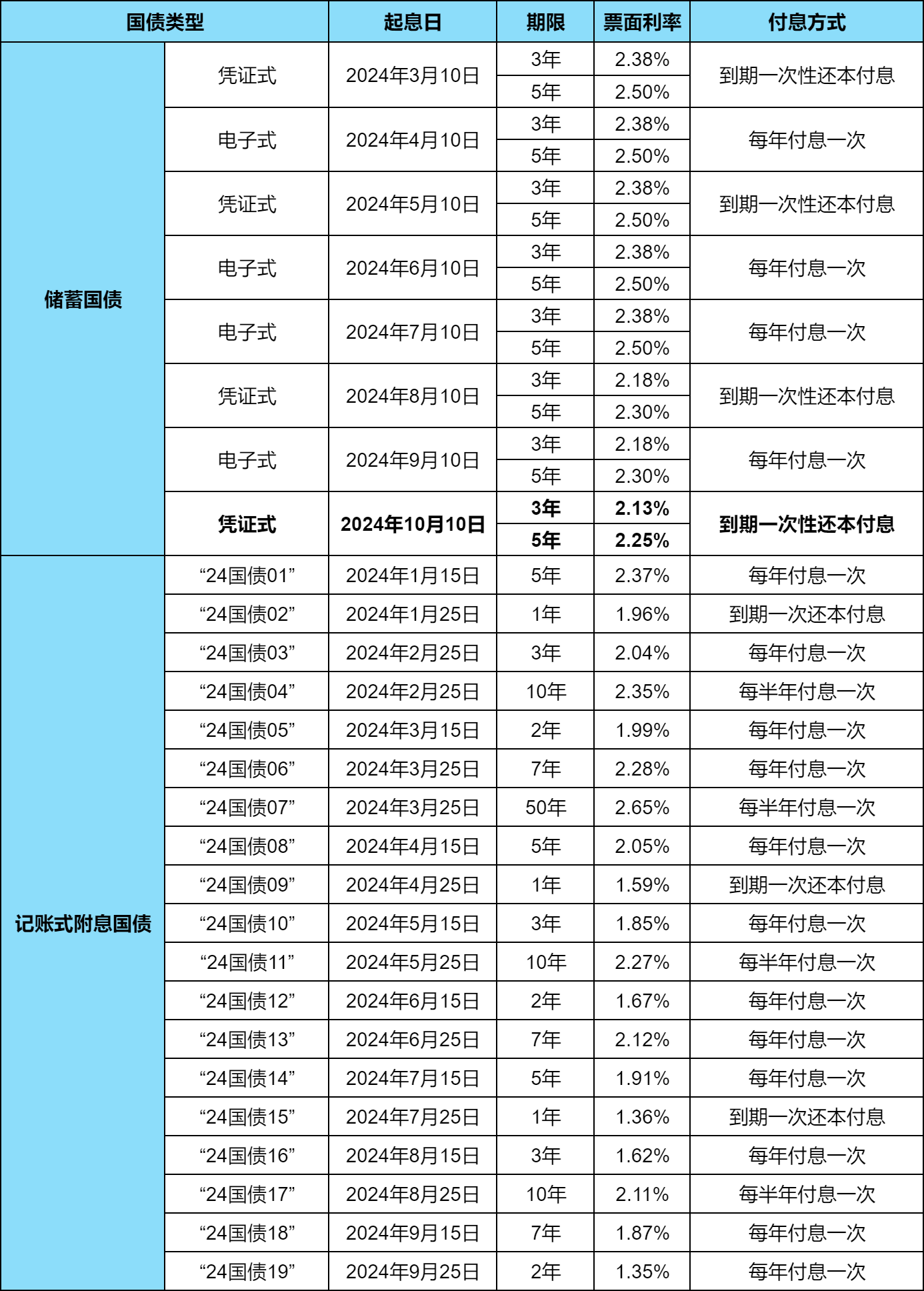 | 国债类型 | | 起息日 | 期限 | 票面利率 | 付息方式 |
|---|---|---|---|---|---|
| 储蓄国债 | 凭证式 | 2024年3月10日 | 3年 | 2.38% | 到期一次性还本付息 |
| | | | 5年 | 2.50% | |
| | 电子式 | 2024年4月10日 | 3年 | 2.38% | 每年付息一次 |
| | | | 5年 | 2.50% | |
| | 凭证式 | 2024年5月10日 | 3年 | 2.38% | 到期一次性还本付息 |
| | | | 5年 | 2.50% | |
| | 电子式 | 2024年6月10日 | 3年 | 2.38% | 每年付息一次 |
| | | | 5年 | 2.50% | |
| | 电子式 | 2024年7月10日 | 3年 | 2.38% | 每年付息一次 |
| | | | 5年 | 2.50% | |
| | 凭证式 | 2024年8月10日 | 3年 | 2.18% | 到期一次性还本付息 |
| | | | 5年 | 2.30% | |
| | 电子式 | 2024年9月10日 | 3年 | 2.18% | 每年付息一次 |
| | | | 5年 | 2.30% | |
| | 凭证式 | 2024年10月10日 | 3年 | 2.13% | 到期一次性还本付息 |
| | | | 5年 | 2.25% | |
| 记账式附息国债 | “24国债01” | 2024年1月15日 | 5年 | 2.37% | 每年付息一次 |
| | “24国债02” | 2024年1月25日 | 1年 | 1.96% | 到期一次还本付息 |
| | “24国债03” | 2024年2月25日 | 3年 | 2.04% | 每年付息一次 |
| | “24国债04” | 2024年2月25日 | 10年 | 2.35% | 每半年付息一次 |
| | “24国债05” | 2024年3月15日 | 2年 | 1.99% | 每年付息一次 |
| | “24国债06” | 2024年3月25日 | 7年 | 2.28% | 每年付息一次 |
| | “24国债07” | 2024年3月25日 | 50年 | 2.65% | 每半年付息一次 |
| | “24国债08” | 2024年4月15日 | 5年 | 2.05% | 每年付息一次 |
| | “24国债09” | 2024年4月25日 | 1年 | 1.59% | 到期一次还本付息 |
| | “24国债10” | 2024年5月15日 | 3年 | 1.85% | 每年付息一次 |
| | “24国债11” | 2024年5月25日 | 10年 | 2.27% | 每半年付息一次 |
| | “24国债12” | 2024年6月15日 | 2年 | 1.67% | 每年付息一次 |
| | “24国债13” | 2024年6月25日 | 7年 | 2.12% | 每年付息一次 |
| | “24国债14” | 2024年7月15日 | 5年 | 1.91% | 每年付息一次 |
| | “24国债15” | 2024年7月25日 | 1年 | 1.36% | 到期一次还本付息 |
| | “24国债16” | 2024年8月15日 | 3年 | 1.62% | 每年付息一次 |
| | “24国债17” | 2024年8月25日 | 10年 | 2.11% | 每半年付息一次 |
| | “24国债18” | 2024年9月15日 | 7年 | 1.87% | 每年付息一次 |
| | “24国债19” | 2024年9月25日 | 2年 | 1.35% | 每年付息一次 |